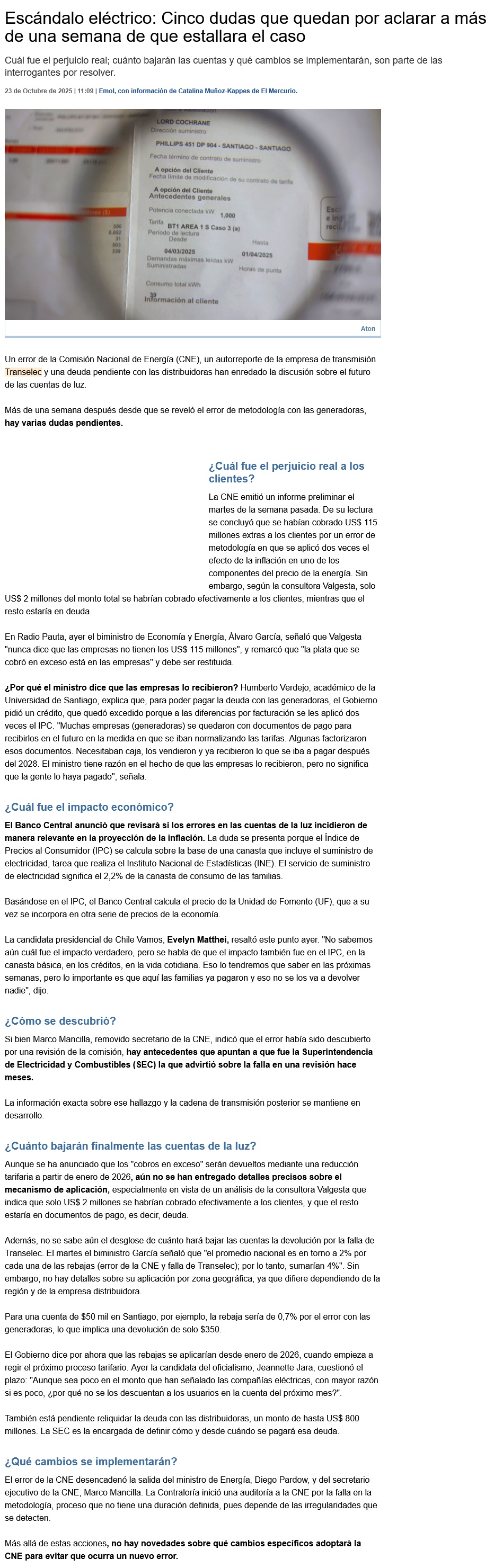 Escándalo eléctrico: Cinco dudas que quedan por aclarar a más de una semana de que estallara el caso

Cuál fue el perjuicio real; cuánto bajarán las cuentas y qué cambios se implementarán, son parte de las interrogantes por resolver.

23 de Octubre de 2025 | 11:09 | Emol, con información de Catalina Muñoz-Kappes de El Mercurio.

LORD COCHRANE
Dirección suministro
PHILLIPS 451 DP 904 - SANTIAGO - SANTIAGO
Fecha término de contrato de suministro
A opción del Cliente
Fecha límite de modificación de su contrato de tarifa
A opción del Cliente
Antecedentes generales
Potencia conectada kW 1,000
Tarifa BT1 AREA 1 S Caso 3 (a)
Periodo de lectura
Desde Hasta
04/03/2025 01/04/2025
Demandas máximas leídas kW
Suministradas Horas de punta
Consumo total kWh
39
Información al cliente

Aton

Un error de la Comisión Nacional de Energía (CNE), un autorreporte de la empresa de transmisión Transelec y una deuda pendiente con las distribuidoras han enredado la discusión sobre el futuro de las cuentas de luz.

Más de una semana después desde que se reveló el error de metodología con las generadoras, hay varias dudas pendientes.

¿Cuál fue el perjuicio real a los clientes?

La CNE emitió un informe preliminar el martes de la semana pasada. De su lectura se concluyó que se habían cobrado US$ 115 millones extras a los clientes por un error de metodología en que se aplicó dos veces el efecto de la inflación en uno de los componentes del precio de la energía. Sin embargo, según la consultora Valgesta, solo US$ 2 millones del monto total se habrían cobrado efectivamente a los clientes, mientras que el resto estaría en deuda.

En Radio Pauta, ayer el biministro de Economía y Energía, Álvaro García, señaló que Valgesta "nunca dice que las empresas no tienen los US$ 115 millones", y remarcó que "la plata que se cobró en exceso está en las empresas" y debe ser restituida.

¿Por qué el ministro dice que las empresas lo recibieron? Humberto Verdejo, académico de la Universidad de Santiago, explica que, para poder pagar la deuda con las generadoras, el Gobierno pidió un crédito, que quedó excedido porque a las diferencias por facturación se les aplicó dos veces el IPC. "Muchas empresas (generadoras) se quedaron con documentos de pago para recibirlos en el futuro en la medida en que se iban normalizando las tarifas. Algunas factorizaron esos documentos. Necesitaban caja, los vendieron y ya recibieron lo que se iba a pagar después del 2028. El ministro tiene razón en el hecho de que las empresas lo recibieron, pero no significa que la gente lo haya pagado", señala.

¿Cuál fue el impacto económico?

El Banco Central anunció que revisará si los errores en las cuentas de la luz incidieron de manera relevante en la proyección de la inflación. La duda se presenta porque el Índice de Precios al Consumidor (IPC) se calcula sobre la base de una canasta que incluye el suministro de electricidad, tarea que realiza el Instituto Nacional de Estadísticas (INE). El servicio de suministro de electricidad significa el 2,2% de la canasta de consumo de las familias.

Basándose en el IPC, el Banco Central calcula el precio de la Unidad de Fomento (UF), que a su vez se incorpora en otra serie de precios de la economía.

La candidata presidencial de Chile Vamos, Evelyn Matthei, resaltó este punto ayer. "No sabemos aún cuál fue el impacto verdadero, pero se habla de que el impacto también fue en el IPC, en la canasta básica, en los créditos, en la vida cotidiana. Eso lo tendremos que saber en las próximas semanas, pero lo importante es que aquí las familias ya pagaron y eso no se los va a devolver nadie", dijo.

¿Cómo se descubrió?

Si bien Marco Mancilla, removido secretario de la CNE, indicó que el error había sido descubierto por una revisión de la comisión, hay antecedentes que apuntan a que fue la Superintendencia de Electricidad y Combustibles (SEC) la que advirtió sobre la falla en una revisión hace meses.

La información exacta sobre ese hallazgo y la cadena de transmisión posterior se mantiene en desarrollo.

¿Cuánto bajarán finalmente las cuentas de la luz?

Aunque se ha anunciado que los "cobros en exceso" serán devueltos mediante una reducción tarifaria a partir de enero de 2026, aún no se han entregado detalles precisos sobre el mecanismo de aplicación, especialmente en vista de un análisis de la consultora Valgesta que indica que solo US$ 2 millones se habrían cobrado efectivamente a los clientes, y que el resto estaría en documentos de pago, es decir, deuda.

Además, no se sabe aún el desglose de cuánto hará bajar las cuentas la devolución por la falla de Transelec. El martes el biministro García señaló que "el promedio nacional es en torno a 2% por cada una de las rebajas (error de la CNE y falla de Transelec); por lo tanto, sumarían 4%". Sin embargo, no hay detalles sobre su aplicación por zona geográfica, ya que difiere dependiendo de la región y de la empresa distribuidora.

Para una cuenta de $50 mil en Santiago, por ejemplo, la rebaja sería de 0,7% por el error con las generadoras, lo que implica una devolución de solo $350.

El Gobierno dice por ahora que las rebajas se aplicarían desde enero de 2026, cuando empieza a regir el próximo proceso tarifario. Ayer la candidata del oficialismo, Jeannette Jara, cuestionó el plazo: "Aunque sea poco en el monto que han señalado las compañías eléctricas, con mayor razón si es poco, ¿por qué no se los descuentan a los usuarios en la cuenta del próximo mes?".

También está pendiente reliquidar la deuda con las distribuidoras, un monto de hasta US$ 800 millones. La SEC es la encargada de definir cómo y desde cuándo se pagará esa deuda.

¿Qué cambios se implementarán?

El error de la CNE desencadenó la salida del ministro de Energía, Diego Pardow, y del secretario ejecutivo de la CNE, Marco Mancilla. La Contraloría inició una auditoría a la CNE por la falla en la metodología, proceso que no tiene una duración definida, pues depende de las irregularidades que se detecten.

Más allá de estas acciones, no hay novedades sobre qué cambios específicos adoptará la CNE para evitar que ocurra un nuevo error.